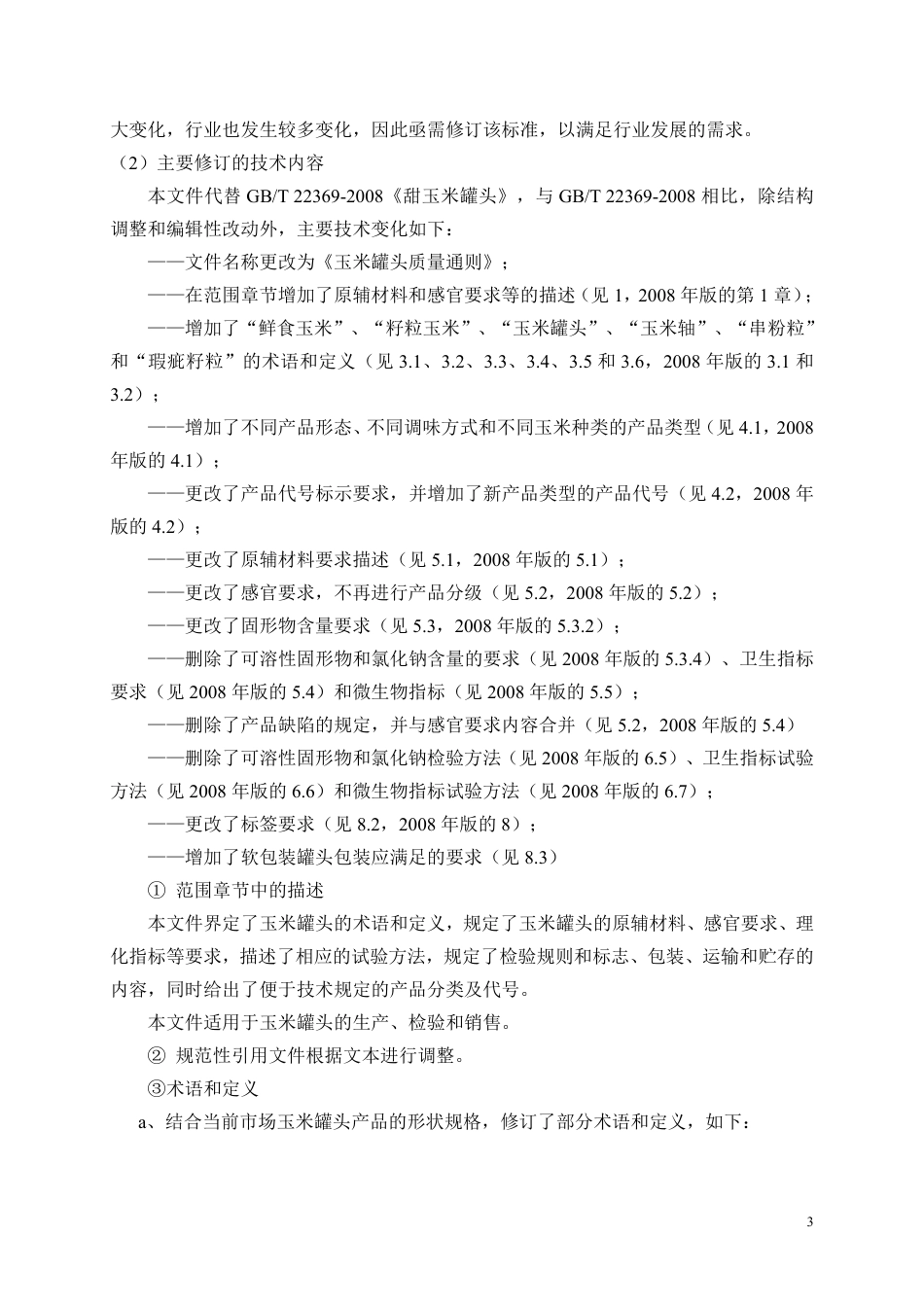 大变化，行业也发生较多变化，因此亟需修订该标准，以满足行业发展的需求。

（2）主要修订的技术内容

本文件代替 GB/T 22369-2008《甜玉米罐头》，与 GB/T 22369-2008 相比，除结构调整和编辑性改动外，主要技术变化如下：

——文件名称更改为《玉米罐头质量通则》；

——在范围章节增加了原辅材料和感官要求等的描述（见 1，2008 年版的第 1 章）；

——增加了“鲜食玉米”、“籽粒玉米”、“玉米罐头”、“玉米轴”、“串粉粒”和“瑕疵籽粒”的术语和定义（见 3.1、3.2、3.3、3.4、3.5 和 3.6，2008 年版的 3.1 和 3.2）；

——增加了不同产品形态、不同调味方式和不同玉米种类的产品类型（见 4.1，2008 年版的 4.1）；

——更改了产品代号标示要求，并增加了新产品类型的产品代号（见 4.2，2008 年版的 4.2）；

——更改了原辅材料要求描述（见 5.1，2008 年版的 5.1）；

——更改了感官要求，不再进行产品分级（见 5.2，2008 年版的 5.2）；

——更改了固形物含量要求（见 5.3，2008 年版的 5.3.2）；

——删除了可溶性固形物和氯化钠含量的要求（见 2008 年版的 5.3.4）、卫生指标要求（见 2008 年版的 5.4）和微生物指标（见 2008 年版的 5.5）；

——删除了产品缺陷的规定，并与感官要求内容合并（见 5.2，2008 年版的 5.4）

——删除了可溶性固形物和氯化钠检验方法（见 2008 年版的 6.5）、卫生指标试验方法（见 2008 年版的 6.6）和微生物指标试验方法（见 2008 年版的 6.7）；

——更改了标签要求（见 8.2，2008 年版的 8）；

——增加了软包装罐头包装应满足的要求（见 8.3）

① 范围章节中的描述

本文件界定了玉米罐头的术语和定义，规定了玉米罐头的原辅材料、感官要求、理化指标等要求，描述了相应的试验方法，规定了检验规则和标志、包装、运输和贮存的内容，同时给出了便于技术规定的产品分类及代号。

本文件适用于玉米罐头的生产、检验和销售。

② 规范性引用文件根据文本进行调整。

③术语和定义

a、结合当前市场玉米罐头产品的形状规格，修订了部分术语和定义，如下：

3